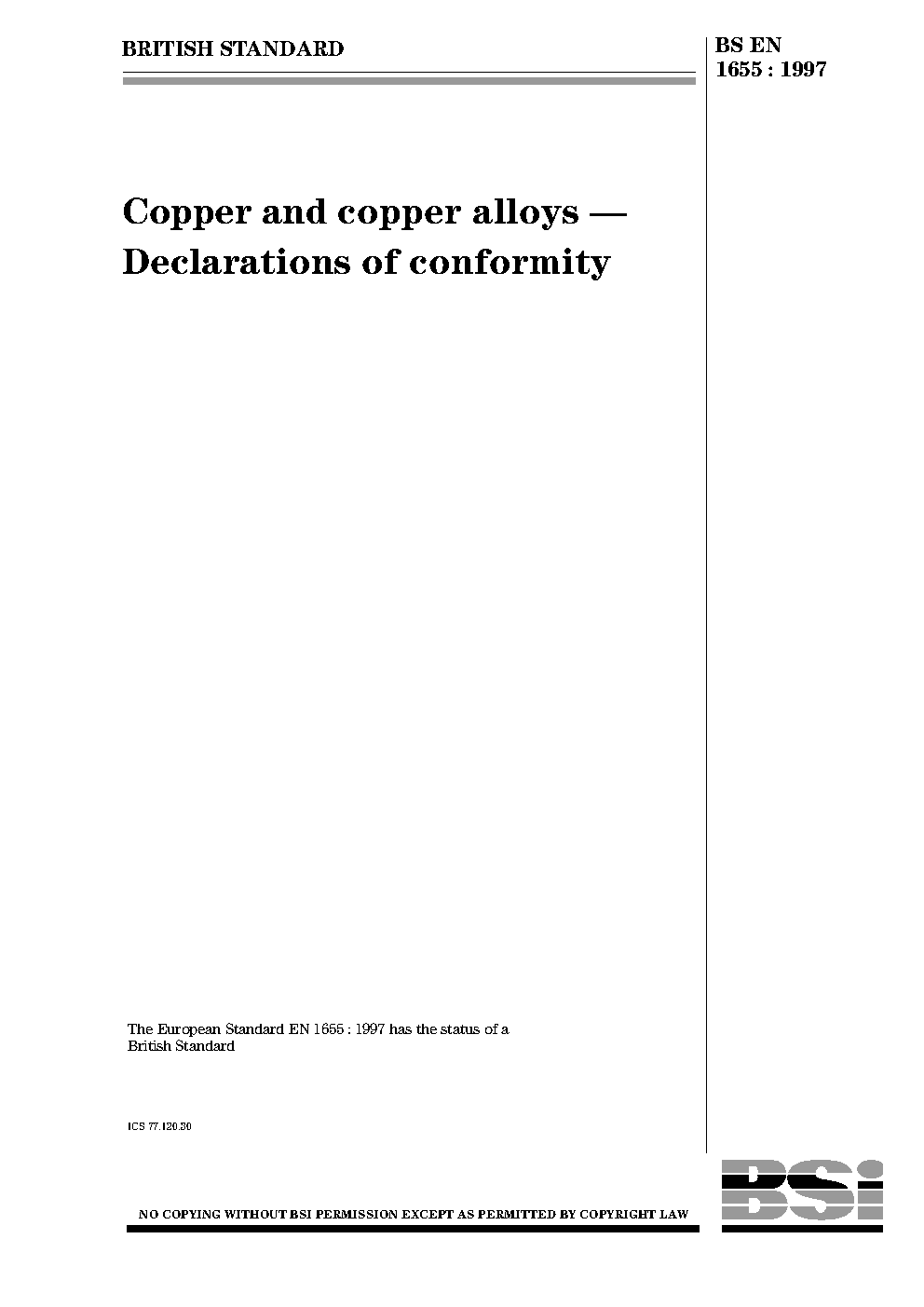 BRITISH STANDARD

BS EN
1655 : 1997

Copper and copper alloys — Declarations of conformity

The European Standard EN 1655 : 1997 has the status of a British Standard

ICS 77.120.30

NO COPYING WITHOUT BSI PERMISSION EXCEPT AS PERMITTED BY COPYRIGHT LAW

BSI